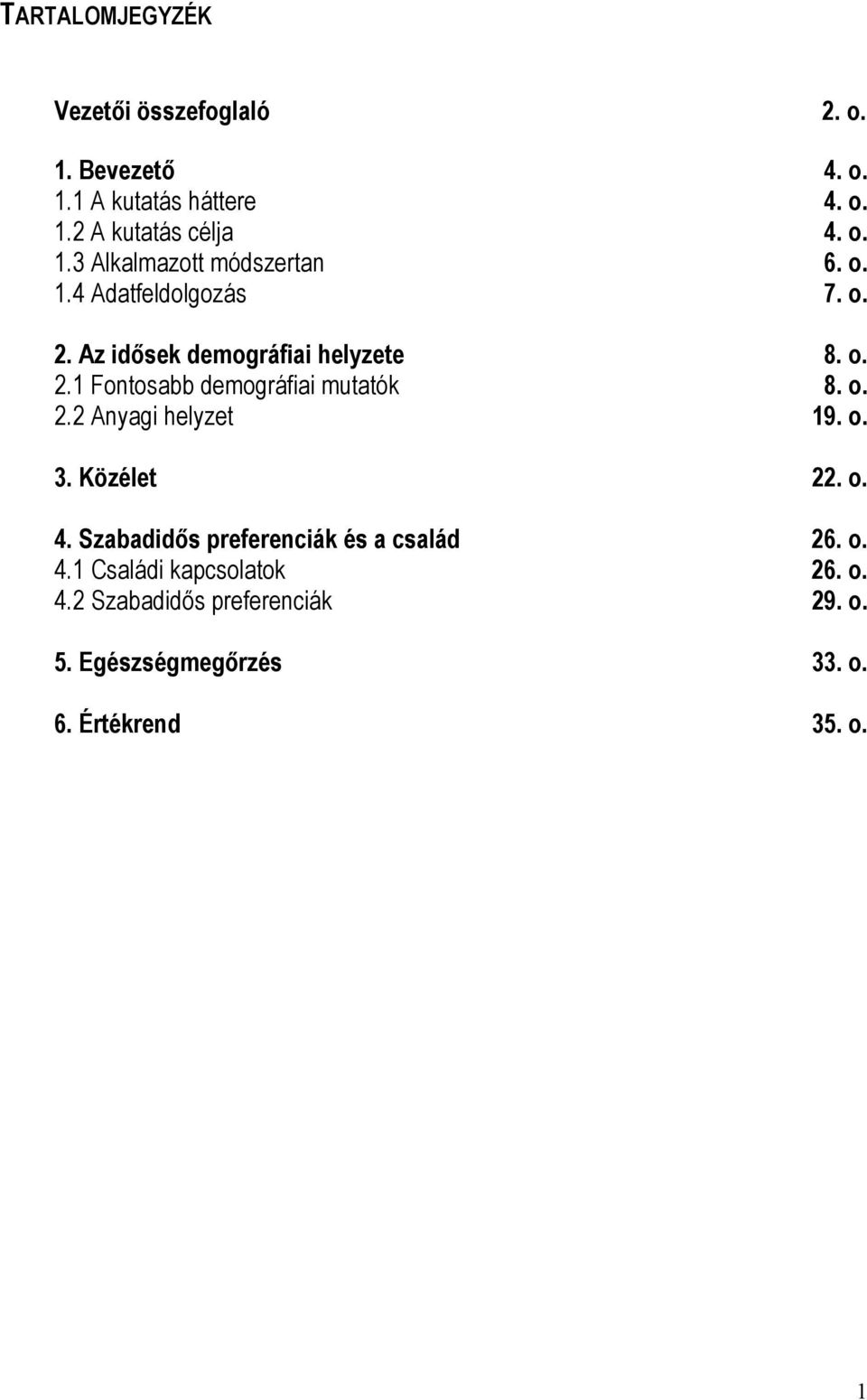 TARTALOMJEGYZÉK

Vezetői összefoglaló 2. o.

1. Bevezető 4. o.
1.1 A kutatás háttere 4. o.
1.2 A kutatás célja 4. o.
1.3 Alkalmazott módszertan 6. o.
1.4 Adatfeldolgozás 7. o.

2. Az idősek demográfiai helyzete 8. o.
2.1 Fontosabb demográfiai mutatók 8. o.
2.2 Anyagi helyzet 19. o.

3. Közélet 22. o.

4. Szabadidős preferenciák és a család 26. o.
4.1 Családi kapcsolatok 26. o.
4.2 Szabadidős preferenciák 29. o.

5. Egészségmegőrzés 33. o.

6. Értékrend 35. o.

1